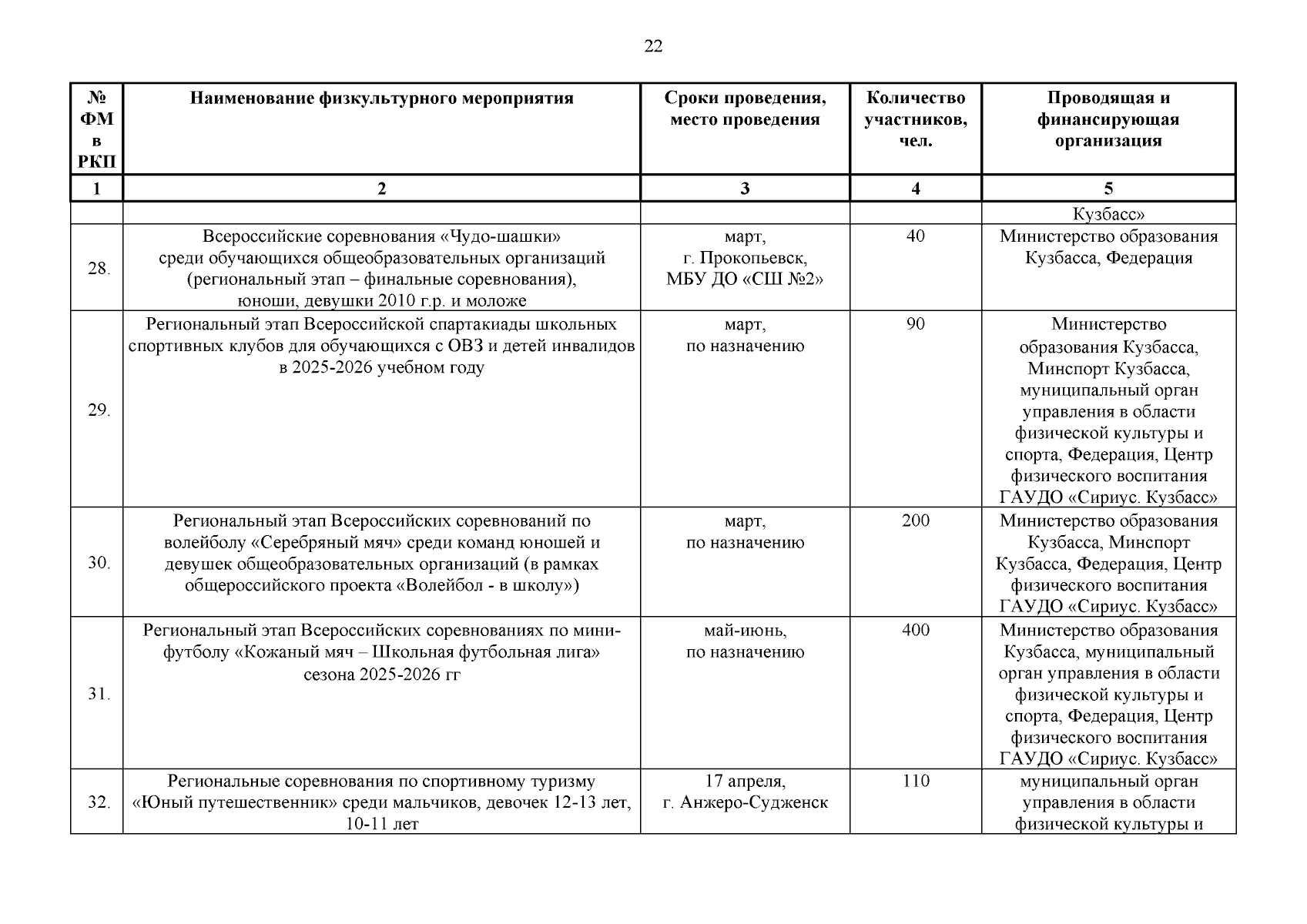 22

| № ФМ в РКП | Наименование физкультурного мероприятия | Сроки проведения, место проведения | Количество участников, чел. | Проводящая и финансирующая организация |
|---|---|---|---|---|
| 1 | 2 | 3 | 4 | 5 |
| | | | | Кузбасс» |
| 28. | Всероссийские соревнования «Чудо-шашки» среди обучающихся общеобразовательных организаций (региональный этап – финальные соревнования), юноши, девушки 2010 г.р. и моложе | март, г. Прокопьевск, МБУ ДО «СШ №2» | 40 | Министерство образования Кузбасса, Федерация |
| 29. | Региональный этап Всероссийской спартакиады школьных спортивных клубов для обучающихся с ОВЗ и детей инвалидов в 2025-2026 учебном году | март, по назначению | 90 | Министерство образования Кузбасса, Минспорт Кузбасса, муниципальный орган управления в области физической культуры и спорта, Федерация, Центр физического воспитания ГАУДО «Сириус. Кузбасс» |
| 30. | Региональный этап Всероссийских соревнований по волейболу «Серебряный мяч» среди команд юношей и девушек общеобразовательных организаций (в рамках общероссийского проекта «Волейбол - в школу») | март, по назначению | 200 | Министерство образования Кузбасса, Минспорт Кузбасса, Федерация, Центр физического воспитания ГАУДО «Сириус. Кузбасс» |
| 31. | Региональный этап Всероссийских соревнованиях по мини-футболу «Кожаный мяч – Школьная футбольная лига» сезона 2025-2026 гг | май-июнь, по назначению | 400 | Министерство образования Кузбасса, муниципальный орган управления в области физической культуры и спорта, Федерация, Центр физического воспитания ГАУДО «Сириус. Кузбасс» |
| 32. | Региональные соревнования по спортивному туризму «Юный путешественник» среди мальчиков, девочек 12-13 лет, 10-11 лет | 17 апреля, г. Анжеро-Судженск | 110 | муниципальный орган управления в области физической культуры и |